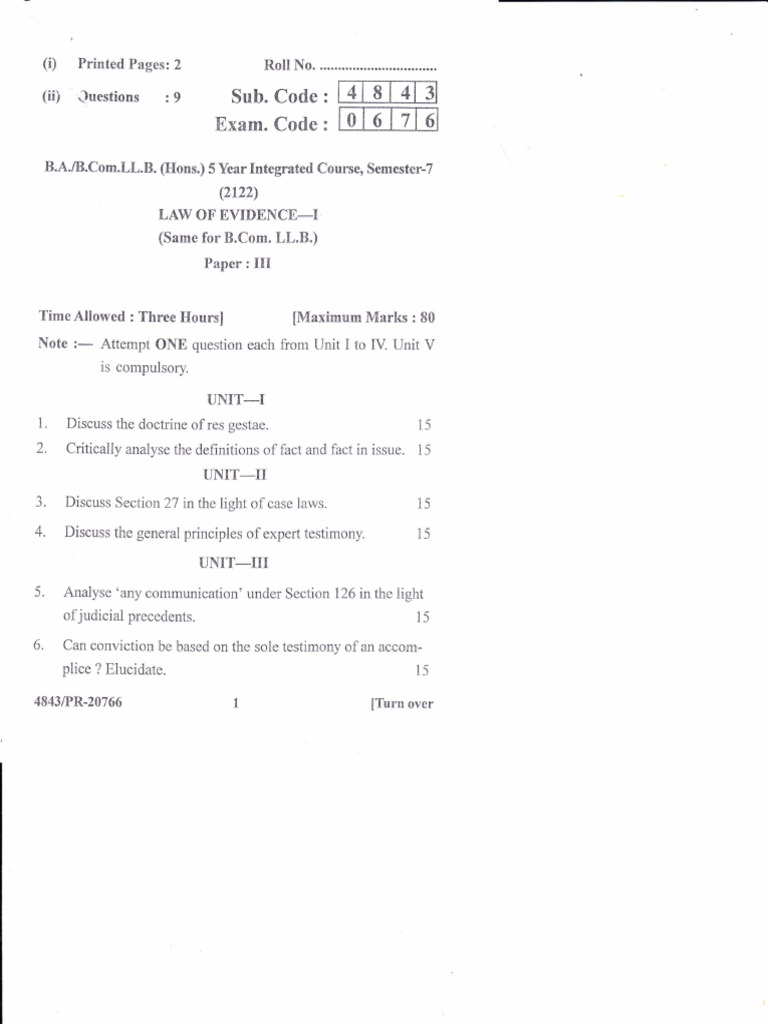 (i) Printed Pages: 2 Roll No. ................................

(ii) Questions : 9 Sub. Code : 4 8 4 3

Exam. Code : 0 6 7 6

B.A./B.Com.LL.B. (Hons.) 5 Year Integrated Course, Semester-7
(2122)
LAW OF EVIDENCE—I
(Same for B.Com. LL.B.)
Paper : III

Time Allowed : Three Hours] [Maximum Marks : 80

Note :— Attempt ONE question each from Unit I to IV. Unit V is compulsory.

UNIT—I

1. Discuss the doctrine of res gestae. 15

2. Critically analyse the definitions of fact and fact in issue. 15

UNIT—II

3. Discuss Section 27 in the light of case laws. 15

4. Discuss the general principles of expert testimony. 15

UNIT—III

5. Analyse 'any communication' under Section 126 in the light of judicial precedents. 15

6. Can conviction be based on the sole testimony of an accomplice ? Elucidate. 15

4843/PR-20766 1 [Turn over